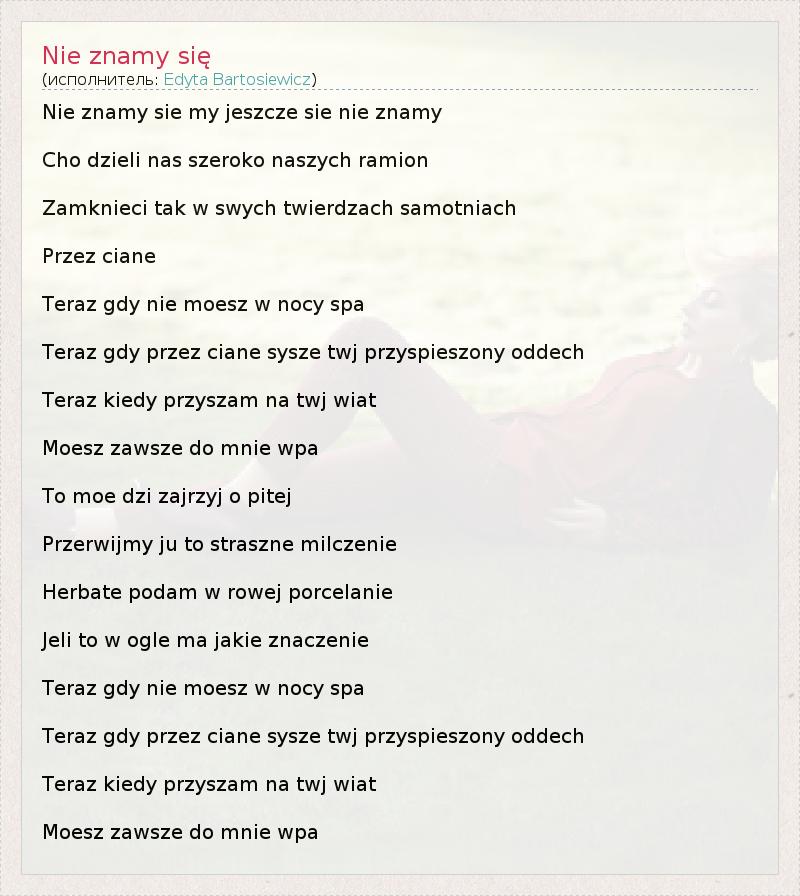 Nie znamy się
(исполнитель: Edyta Bartosiewicz)

Nie znamy sie my jeszcze sie nie znamy

Cho dzieli nas szeroko naszych ramion

Zamknieci tak w swych twierdzach samotniach

Przez ciane

Teraz gdy nie moesz w nocy spa

Teraz gdy przez ciane sysze twj przyspieszony oddech

Teraz kiedy przyszam na twj wiat

Moesz zawsze do mnie wpa

To moe dzi zajrzyj o pitej

Przerwijmy ju to straszne milczenie

Herbate podam w rowej porcelanie

Jeli to w ogle ma jakie znaczenie

Teraz gdy nie moesz w nocy spa

Teraz gdy przez ciane sysze twj przyspieszony oddech

Teraz kiedy przyszam na twj wiat

Moesz zawsze do mnie wpa